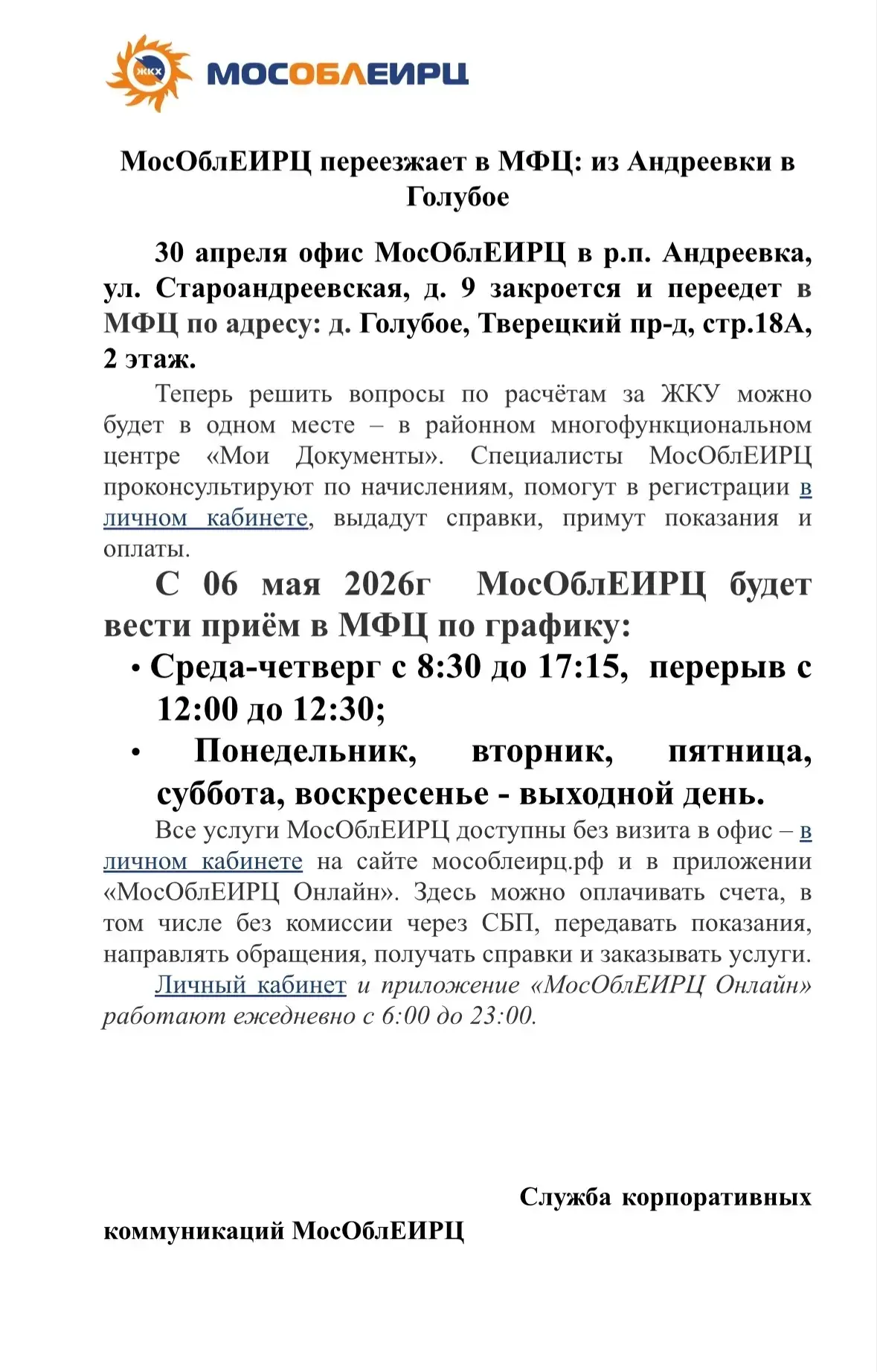 ЖКХ МОСОБЛЕИРЦ

МосОблЕИРЦ переезжает в МФЦ: из Андреевки в Голубое

30 апреля офис МосОблЕИРЦ в р.п. Андреевка, ул. Староандреевская, д. 9 закроется и переедет в МФЦ по адресу: д. Голубое, Тверецкий пр-д, стр.18А, 2 этаж.

Теперь решить вопросы по расчётам за ЖКУ можно будет в одном месте – в районном многофункциональном центре «Мои Документы». Специалисты МосОблЕИРЦ проконсультируют по начислениям, помогут в регистрации в личном кабинете, выдадут справки, примут показания и оплаты.

С 06 мая 2026г МосОблЕИРЦ будет вести приём в МФЦ по графику:

• Среда-четверг с 8:30 до 17:15, перерыв с 12:00 до 12:30;
• Понедельник, вторник, пятница, суббота, воскресенье - выходной день.

Все услуги МосОблЕИРЦ доступны без визита в офис – в личном кабинете на сайте мособлеирц.рф и в приложении «МосОблЕИРЦ Онлайн». Здесь можно оплачивать счета, в том числе без комиссии через СБП, передавать показания, направлять обращения, получать справки и заказывать услуги.

Личный кабинет и приложение «МосОблЕИРЦ Онлайн» работают ежедневно с 6:00 до 23:00.

Служба корпоративных коммуникаций МосОблЕИРЦ